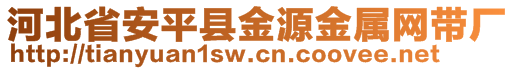 河北省安平县金源金属网带厂
http://tianyuan1sw.cn.coovee.net